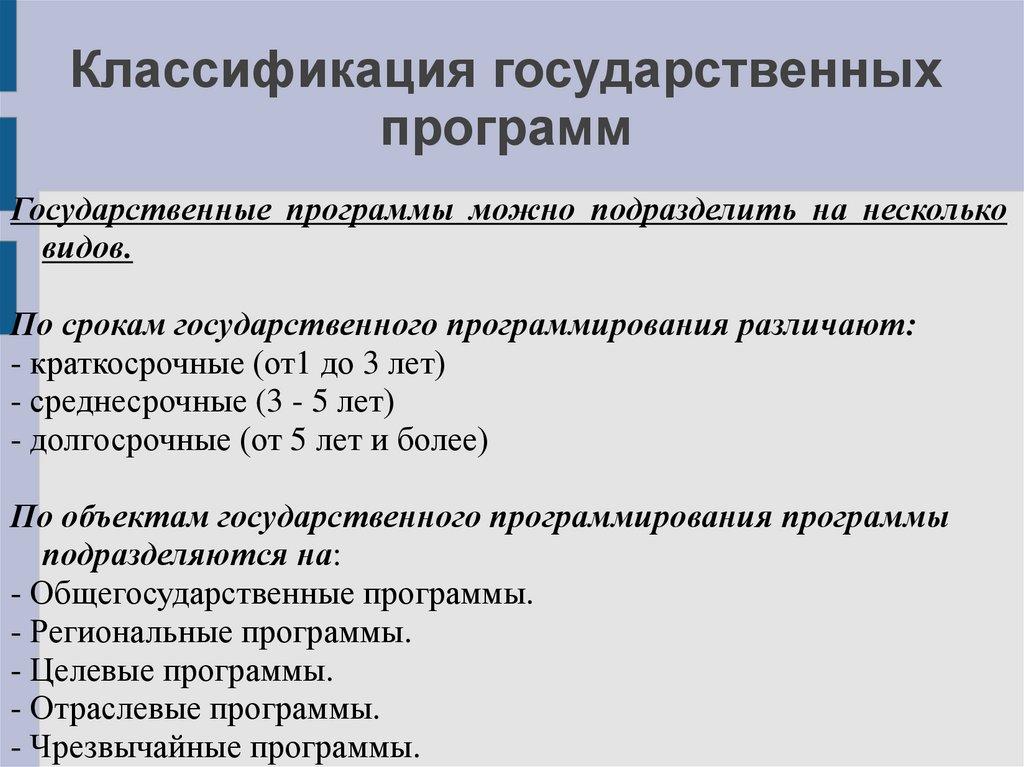 Классификация государственных программ

Государственные программы можно подразделить на несколько видов.

По срокам государственного программирования различают:
- краткосрочные (от1 до 3 лет)
- среднесрочные (3 - 5 лет)
- долгосрочные (от 5 лет и более)

По объектам государственного программирования программы подразделяются на:
- Общегосударственные программы.
- Региональные программы.
- Целевые программы.
- Отраслевые программы.
- Чрезвычайные программы.